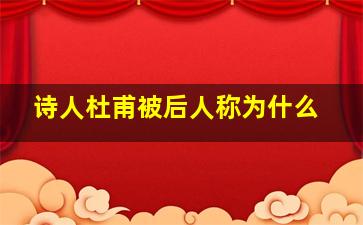 诗人杜甫被后人称为什么